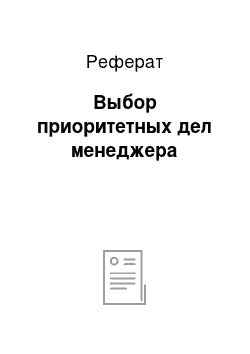 Реферат

Выбор приоритетных дел менеджера